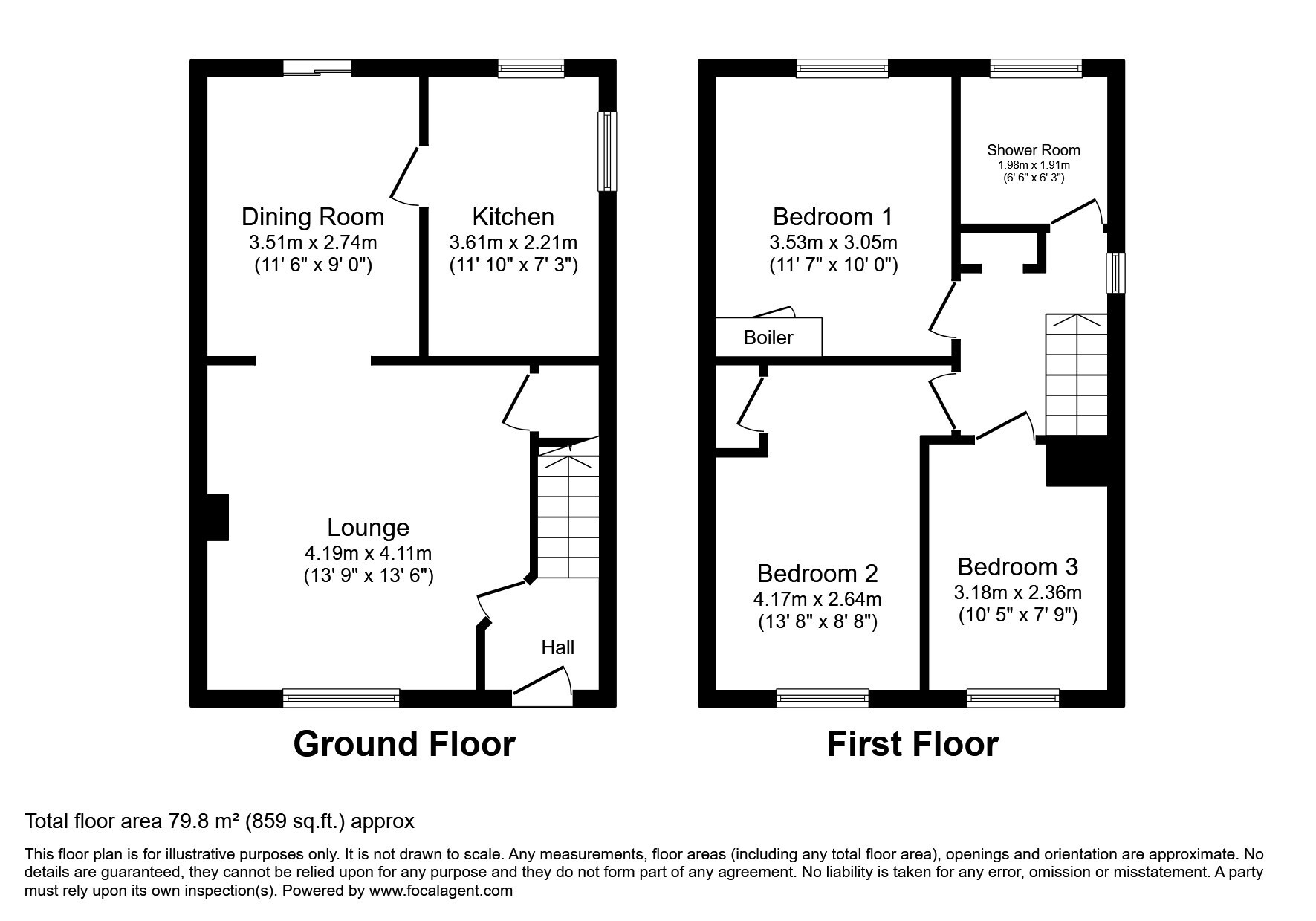 Dining Room
3.51m x 2.74m
(11' 6" x 9' 0")

Kitchen
3.61m x 2.21m
(11' 10" x 7' 3")

Lounge
4.19m x 4.11m
(13' 9" x 13' 6")

Hall

Ground Floor

Bedroom 1
3.53m x 3.05m
(11' 7" x 10' 0")

Shower Room
1.98m x 1.91m
(6' 6" x 6' 3")

Boiler

Bedroom 2
4.17m x 2.64m
(13' 8" x 8' 8")

Bedroom 3
3.18m x 2.36m
(10' 5" x 7' 9")

First Floor

Total floor area 79.8 m² (859 sq.ft.) approx

This floor plan is for illustrative purposes only. It is not drawn to scale. Any measurements, floor areas (including any total floor area), openings and orientation are approximate. No details are guaranteed, they cannot be relied upon for any purpose and they do not form part of any agreement. No liability is taken for any error, omission or misstatement. A party must rely upon its own inspection(s). Powered by www.focalagent.com